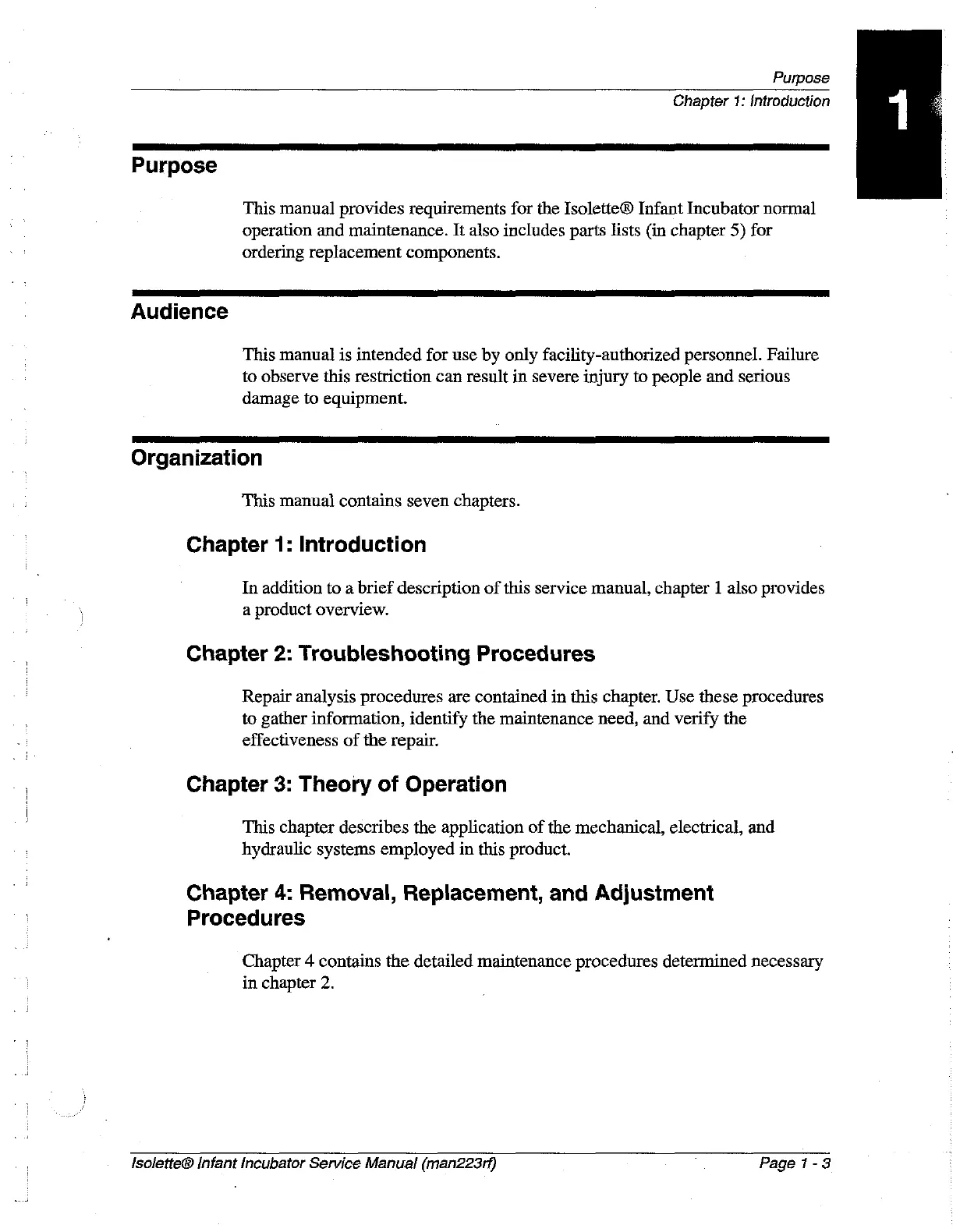 Purpose
Chapter 1: Introduction

1

Purpose

This manual provides requirements for the Isolette® Infant Incubator normal operation and maintenance. It also includes parts lists (in chapter 5) for ordering replacement components.

Audience

This manual is intended for use by only facility-authorized personnel. Failure to observe this restriction can result in severe injury to people and serious damage to equipment.

Organization

This manual contains seven chapters.

Chapter 1: Introduction

In addition to a brief description of this service manual, chapter 1 also provides a product overview.

Chapter 2: Troubleshooting Procedures

Repair analysis procedures are contained in this chapter. Use these procedures to gather information, identify the maintenance need, and verify the effectiveness of the repair.

Chapter 3: Theory of Operation

This chapter describes the application of the mechanical, electrical, and hydraulic systems employed in this product.

Chapter 4: Removal, Replacement, and Adjustment Procedures

Chapter 4 contains the detailed maintenance procedures determined necessary in chapter 2.

Isolette® Infant Incubator Service Manual (man223rf)
Page 1 - 3